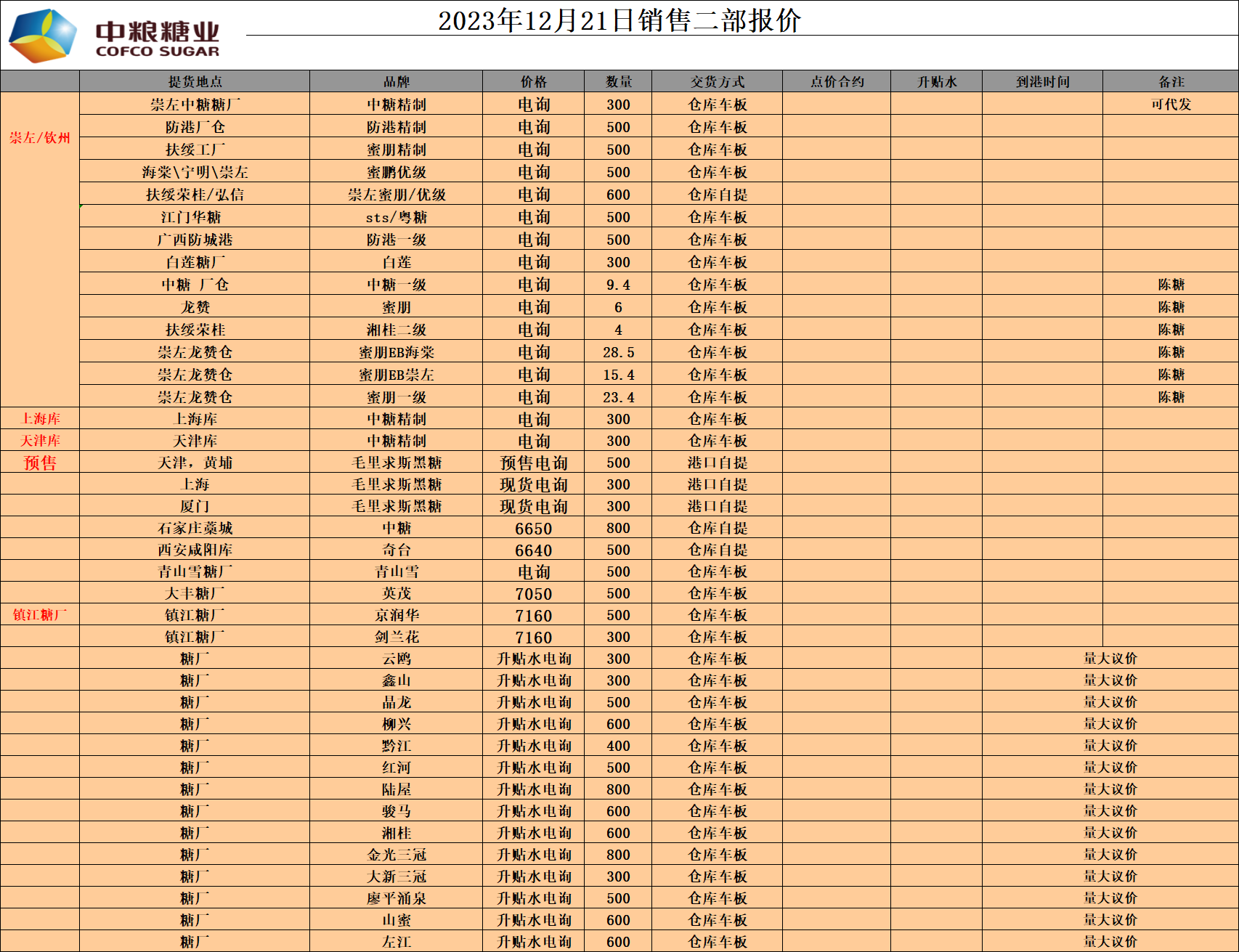 中粮糖业
COFCO SUGAR

2023年12月21日销售二部报价

| | 提货地点 | 品牌 | 价格 | 数量 | 交货方式 | 点价合约 | 升贴水 | 到港时间 | 备注 |
|---|---|---|---|---|---|---|---|---|---|
| 崇左/钦州 | 崇左中糖糖厂 | 中糖精制 | 电询 | 300 | 仓库车板 | | | | 可代发 |
| | 防港厂仓 | 防港精制 | 电询 | 500 | 仓库车板 | | | | |
| | 扶绥工厂 | 蜜朋精制 | 电询 | 500 | 仓库车板 | | | | |
| | 海棠\宁明\崇左 | 蜜鹏优级 | 电询 | 500 | 仓库车板 | | | | |
| | 扶绥荣桂/弘信 | 崇左蜜朋/优级 | 电询 | 600 | 仓库自提 | | | | |
| | 江门华糖 | sts/粤糖 | 电询 | 500 | 仓库车板 | | | | |
| | 广西防城港 | 防港一级 | 电询 | 500 | 仓库车板 | | | | |
| | 白莲糖厂 | 白莲 | 电询 | 300 | 仓库车板 | | | | |
| | 中糖 厂仓 | 中糖一级 | 电询 | 9.4 | 仓库车板 | | | | 陈糖 |
| | 龙赞 | 蜜朋 | 电询 | 6 | 仓库车板 | | | | 陈糖 |
| | 扶绥荣桂 | 湘桂二级 | 电询 | 4 | 仓库车板 | | | | 陈糖 |
| | 崇左龙赞仓 | 蜜朋EB海棠 | 电询 | 28.5 | 仓库车板 | | | | 陈糖 |
| | 崇左龙赞仓 | 蜜朋EB崇左 | 电询 | 15.4 | 仓库车板 | | | | 陈糖 |
| | 崇左龙赞仓 | 蜜朋一级 | 电询 | 23.4 | 仓库车板 | | | | 陈糖 |
| 上海库 | 上海库 | 中糖精制 | 电询 | 300 | 仓库车板 | | | | |
| 天津库 | 天津库 | 中糖精制 | 电询 | 300 | 仓库车板 | | | | |
| 预售 | 天津，黄埔 | 毛里求斯黑糖 | 预售电询 | 500 | 港口自提 | | | | |
| | 上海 | 毛里求斯黑糖 | 现货电询 | 300 | 港口自提 | | | | |
| | 厦门 | 毛里求斯黑糖 | 现货电询 | 300 | 港口自提 | | | | |
| | 石家庄藁城 | 中糖 | 6650 | 800 | 仓库自提 | | | | |
| | 西安咸阳库 | 奇台 | 6640 | 500 | 仓库自提 | | | | |
| | 青山雪糖厂 | 青山雪 | 电询 | 500 | 仓库车板 | | | | |
| | 大丰糖厂 | 英茂 | 7050 | 500 | 仓库车板 | | | | |
| 镇江糖厂 | 镇江糖厂 | 京润华 | 7160 | 500 | 仓库车板 | | | | |
| | 镇江糖厂 | 剑兰花 | 7160 | 300 | 仓库车板 | | | | |
| | 糖厂 | 云鸥 | 升贴水电询 | 300 | 仓库车板 | | | 量大议价 | |
| | 糖厂 | 鑫山 | 升贴水电询 | 300 | 仓库车板 | | | 量大议价 | |
| | 糖厂 | 晶龙 | 升贴水电询 | 500 | 仓库车板 | | | 量大议价 | |
| | 糖厂 | 柳兴 | 升贴水电询 | 600 | 仓库车板 | | | 量大议价 | |
| | 糖厂 | 黔江 | 升贴水电询 | 400 | 仓库车板 | | | 量大议价 | |
| | 糖厂 | 红河 | 升贴水电询 | 500 | 仓库车板 | | | 量大议价 | |
| | 糖厂 | 陆屋 | 升贴水电询 | 800 | 仓库车板 | | | 量大议价 | |
| | 糖厂 | 骏马 | 升贴水电询 | 600 | 仓库车板 | | | 量大议价 | |
| | 糖厂 | 湘桂 | 升贴水电询 | 600 | 仓库车板 | | | 量大议价 | |
| | 糖厂 | 金光三冠 | 升贴水电询 | 800 | 仓库车板 | | | 量大议价 | |
| | 糖厂 | 大新三冠 | 升贴水电询 | 300 | 仓库车板 | | | 量大议价 | |
| | 糖厂 | 廖平涌泉 | 升贴水电询 | 500 | 仓库车板 | | | 量大议价 | |
| | 糖厂 | 山蜜 | 升贴水电询 | 600 | 仓库车板 | | | 量大议价 | |
| | 糖厂 | 左江 | 升贴水电询 | 600 | 仓库车板 | | | 量大议价 | |